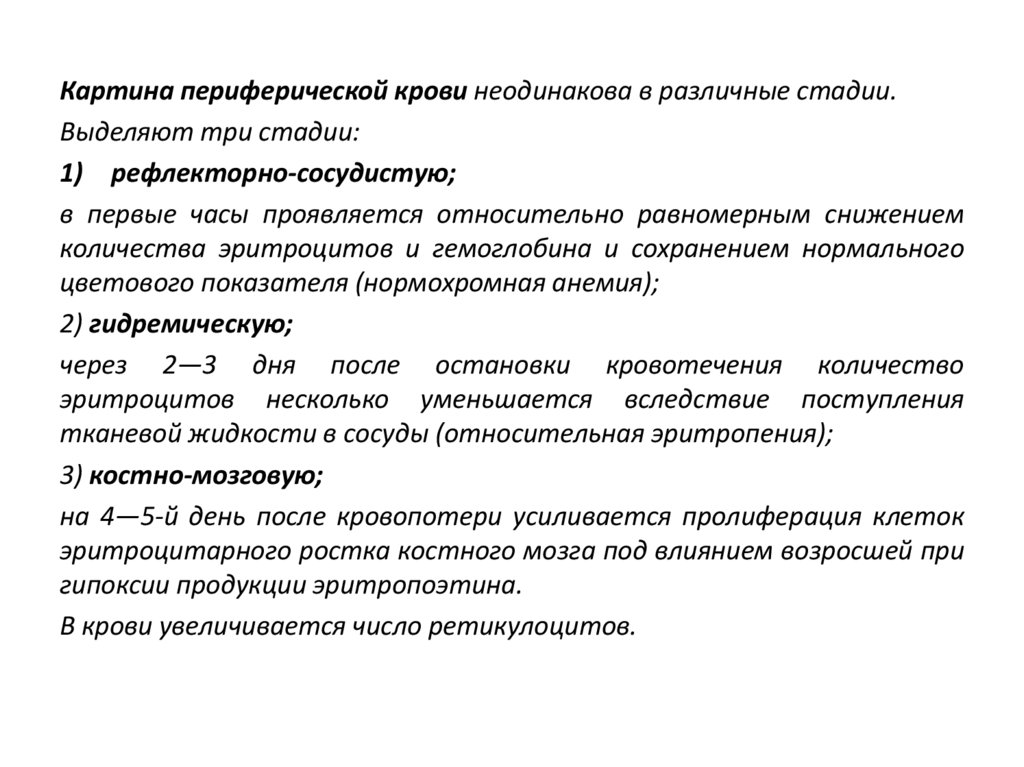 Картина периферической крови неодинакова в различные стадии.

Выделяют три стадии:

1) рефлекторно-сосудистую;

в первые часы проявляется относительно равномерным снижением количества эритроцитов и гемоглобина и сохранением нормального цветового показателя (нормохромная анемия);

2) гидремическую;

через 2—3 дня после остановки кровотечения количество эритроцитов несколько уменьшается вследствие поступления тканевой жидкости в сосуды (относительная эритропения);

3) костно-мозговую;

на 4—5-й день после кровопотери усиливается пролиферация клеток эритроцитарного ростка костного мозга под влиянием возросшей при гипоксии продукции эритропоэтина.

В крови увеличивается число ретикулоцитов.